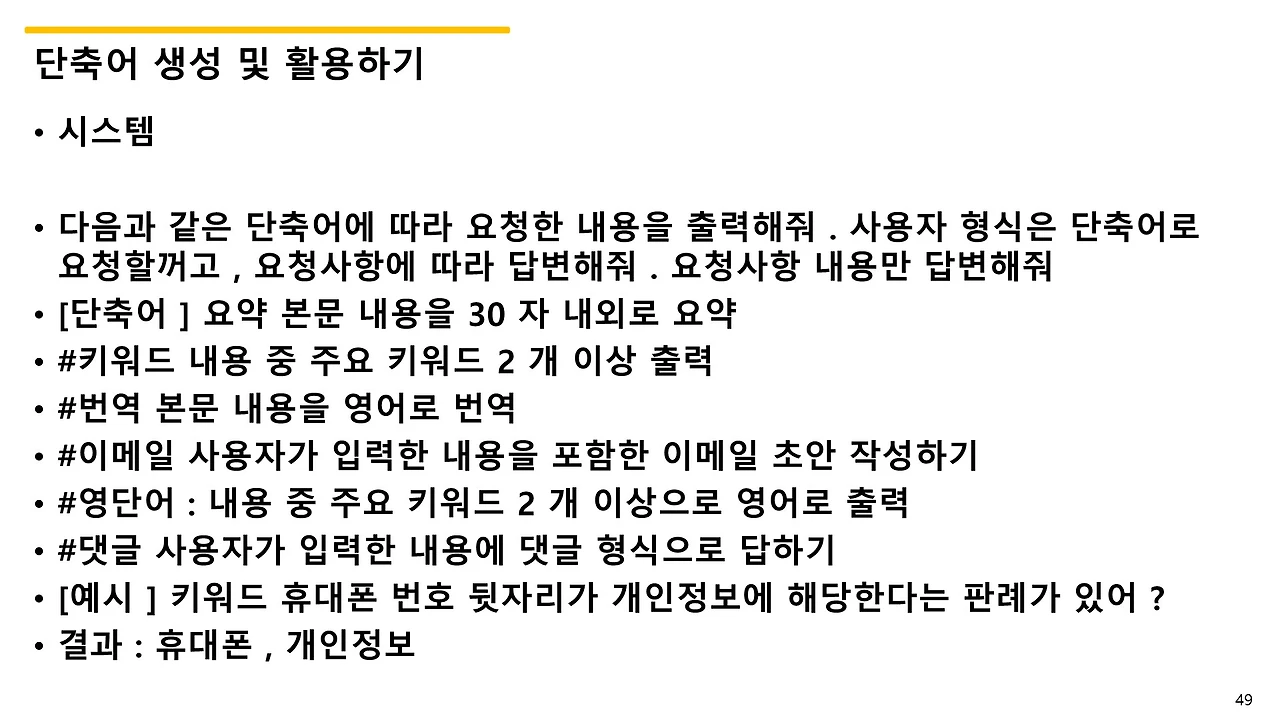 단축어 생성 및 활용하기

• 시스템

• 다음과 같은 단축어에 따라 요청한 내용을 출력해줘 . 사용자 형식은 단축어로 요청할꺼고 , 요청사항에 따라 답변해줘 . 요청사항 내용만 답변해줘
• [단축어 ] 요약 본문 내용을 30 자 내외로 요약
• #키워드 내용 중 주요 키워드 2 개 이상 출력
• #번역 본문 내용을 영어로 번역
• #이메일 사용자가 입력한 내용을 포함한 이메일 초안 작성하기
• #영단어 : 내용 중 주요 키워드 2 개 이상으로 영어로 출력
• #댓글 사용자가 입력한 내용에 댓글 형식으로 답하기
• [예시 ] 키워드 휴대폰 번호 뒷자리가 개인정보에 해당한다는 판례가 있어 ?
• 결과 : 휴대폰 , 개인정보

49